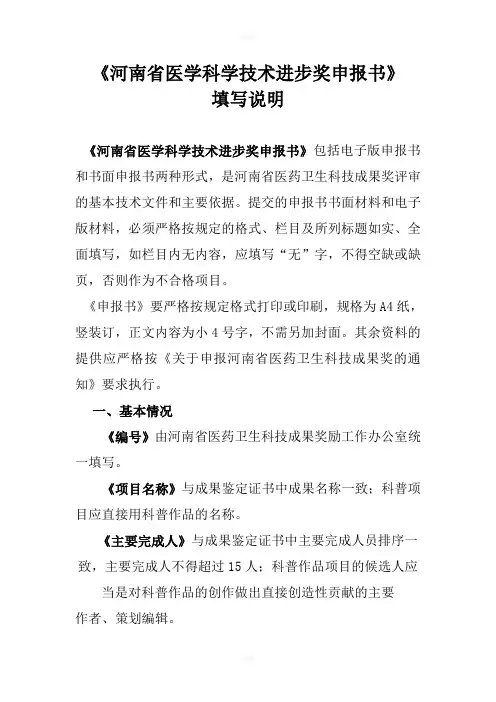 《河南省医学科学技术进步奖申报书》
填写说明

《河南省医学科学技术进步奖申报书》包括电子版申报书和书面申报书两种形式，是河南省医药卫生科技成果奖评审的基本技术文件和主要依据。提交的申报书书面材料和电子版材料，必须严格按规定的格式、栏目及所列标题如实、全面填写，如栏目内无内容，应填写“无”字，不得空缺或缺页，否则作为不合格项目。

《申报书》要严格按规定格式打印或印刷，规格为A4纸，竖装订，正文内容为小4号字，不需另加封面。其余资料的提供应严格按《关于申报河南省医药卫生科技成果奖的通知》要求执行。

一、基本情况

《编号》由河南省医药卫生科技成果奖励工作办公室统一填写。

《项目名称》与成果鉴定证书中成果名称一致；科普项目应直接用科普作品的名称。

《主要完成人》与成果鉴定证书中主要完成人员排序一致，主要完成人不得超过15人；科普作品项目的候选人应当是对科普作品的创作做出直接创造性贡献的主要作者、策划编辑。